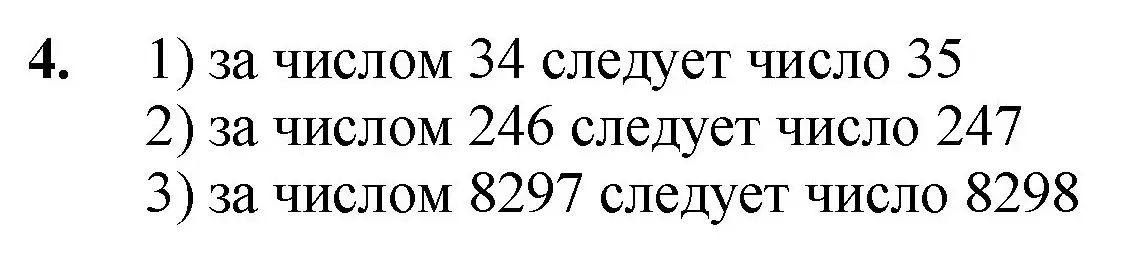 4. 1) за числом 34 следует число 35
2) за числом 246 следует число 247
3) за числом 8297 следует число 8298